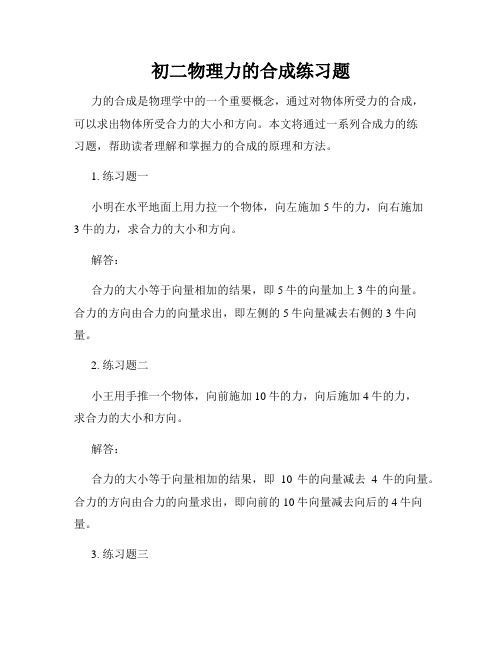 初二物理力的合成练习题

力的合成是物理学中的一个重要概念，通过对物体所受力的合成，可以求出物体所受合力的大小和方向。本文将通过一系列合成力的练习题，帮助读者理解和掌握力的合成的原理和方法。

1. 练习题一

小明在水平地面上用力拉一个物体，向左施加 5 牛的力，向右施加 3 牛的力，求合力的大小和方向。

解答：

合力的大小等于向量相加的结果，即 5 牛的向量加上 3 牛的向量。合力的方向由合力的向量求出，即左侧的 5 牛向量减去右侧的 3 牛向量。

2. 练习题二

小王用手推一个物体，向前施加 10 牛的力，向后施加 4 牛的力，求合力的大小和方向。

解答：

合力的大小等于向量相加的结果，即 10 牛的向量减去 4 牛的向量。合力的方向由合力的向量求出，即向前的 10 牛向量减去向后的 4 牛向量。

3. 练习题三